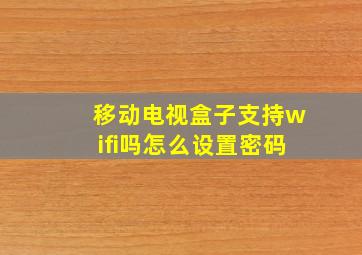 移动电视盒子支持wifi吗怎么设置密码